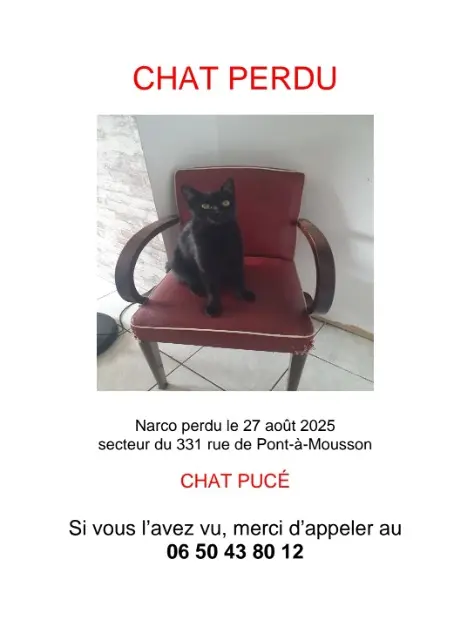 CHAT PERDU

Narco perdu le 27 août 2025
secteur du 331 rue de Pont-à-Mousson

CHAT PUCÉ

Si vous l'avez vu, merci d'appeler au
06 50 43 80 12